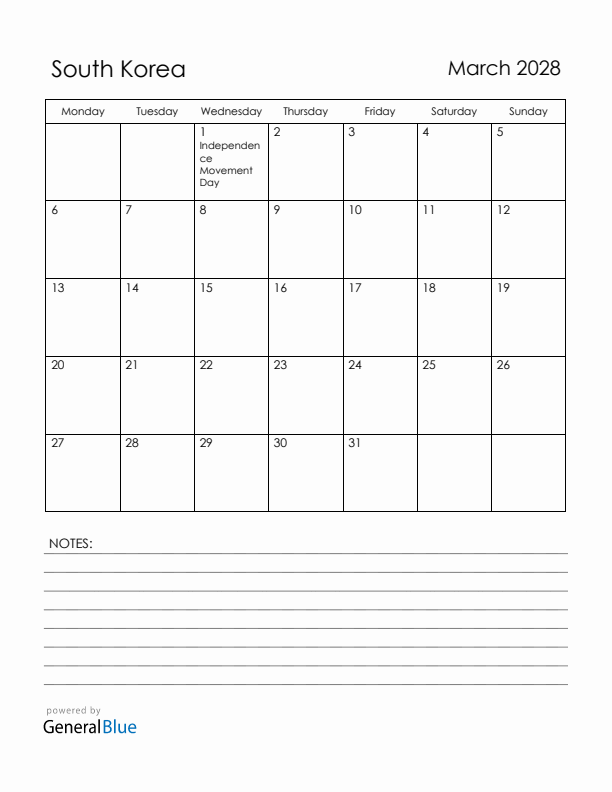 South Korea

March 2028

| Monday | Tuesday | Wednesday | Thursday | Friday | Saturday | Sunday |
|---|---|---|---|---|---|---|
| | | 1 Independence Movement Day | 2 | 3 | 4 | 5 |
| 6 | 7 | 8 | 9 | 10 | 11 | 12 |
| 13 | 14 | 15 | 16 | 17 | 18 | 19 |
| 20 | 21 | 22 | 23 | 24 | 25 | 26 |
| 27 | 28 | 29 | 30 | 31 | | |

NOTES:

powered by
GeneralBlue